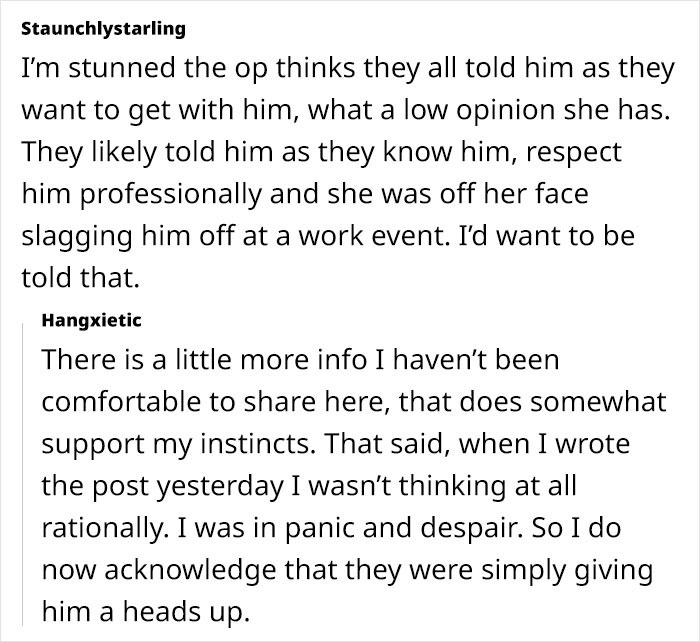 Staunchlystarling

I'm stunned the op thinks they all told him as they want to get with him, what a low opinion she has. They likely told him as they know him, respect him professionally and she was off her face slagging him off at a work event. I'd want to be told that.

Hangxietic

There is a little more info I haven't been comfortable to share here, that does somewhat support my instincts. That said, when I wrote the post yesterday I wasn't thinking at all rationally. I was in panic and despair. So I do now acknowledge that they were simply giving him a heads up.